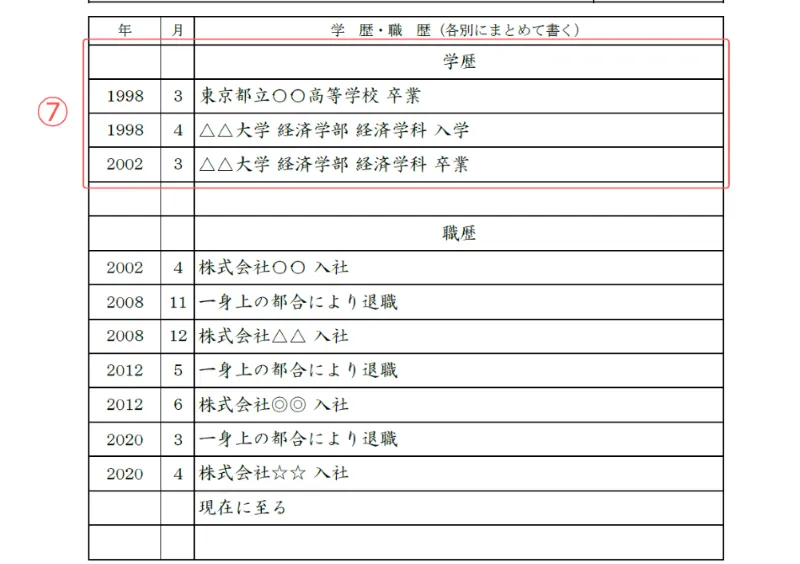 ⑦

| 年 | 月 | 学　歴・職　歴（各別にまとめて書く） |
|---|---|---|
| | | 学歴 |
| 1998 | 3 | 東京都立○○高等学校 卒業 |
| 1998 | 4 | △△大学 経済学部 経済学科 入学 |
| 2002 | 3 | △△大学 経済学部 経済学科 卒業 |
| | | |
| | | 職歴 |
| 2002 | 4 | 株式会社○○ 入社 |
| 2008 | 11 | 一身上の都合により退職 |
| 2008 | 12 | 株式会社△△ 入社 |
| 2012 | 5 | 一身上の都合により退職 |
| 2012 | 6 | 株式会社◎◎ 入社 |
| 2020 | 3 | 一身上の都合により退職 |
| 2020 | 4 | 株式会社☆☆ 入社 |
| | | 現在に至る |
| | | |